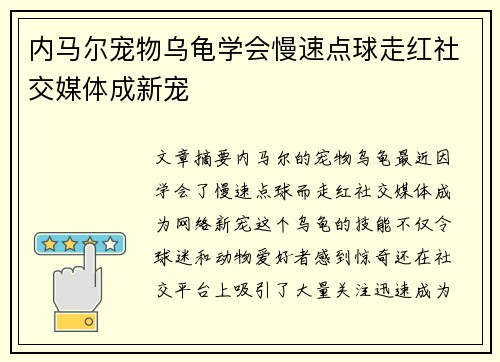 内马尔宠物乌龟学会慢速点球走红社交媒体成新宠

文章摘要内马尔的宠物乌龟最近因学会了慢速点球而走红社交媒体成为网络新宠这个乌龟的技能不仅令球迷和动物爱好者感到惊奇还在社交平台上吸引了大量关注迅速成为